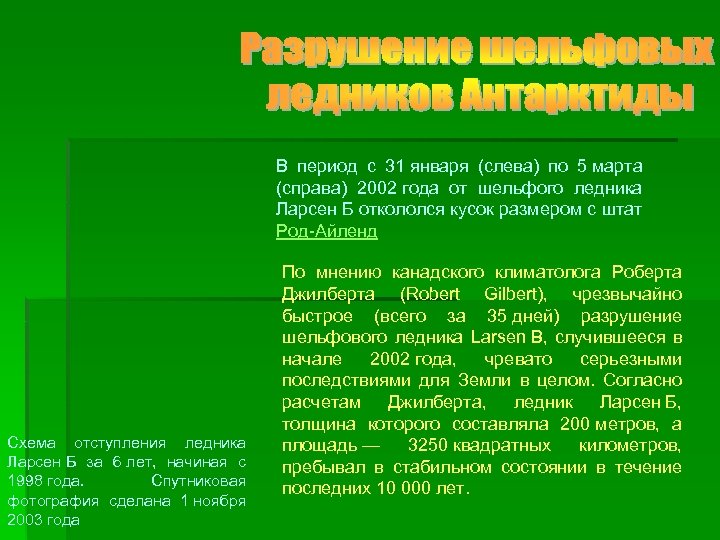 Разрушение шельфовых ледников Антарктиды

В период с 31 января (слева) по 5 марта (справа) 2002 года от шельфого ледника Ларсен Б откололся кусок размером с штат Род-Айленд

По мнению канадского климатолога Роберта Джилберта (Robert Gilbert), чрезвычайно быстрое (всего за 35 дней) разрушение шельфового ледника Larsen B, случившееся в начале 2002 года, чревато серьезными последствиями для Земли в целом. Согласно расчетам Джилберта, ледник Ларсен Б, толщина которого составляла 200 метров, а площадь — 3250 квадратных километров, пребывал в стабильном состоянии в течение последних 10 000 лет.

Схема отступления ледника Ларсен Б за 6 лет, начиная с 1998 года. Спутниковая фотография сделана 1 ноября 2003 года